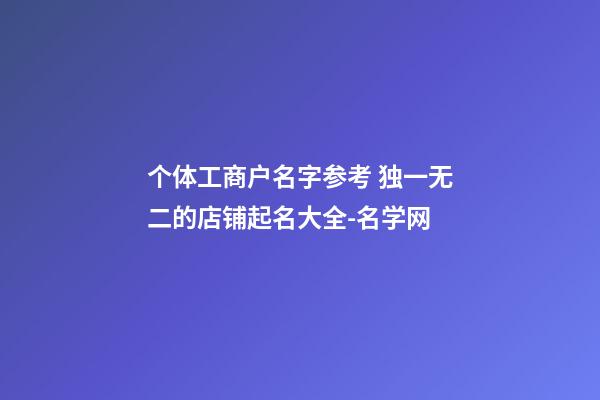 个体工商户名字参考 独一无二的店铺起名大全-名学网